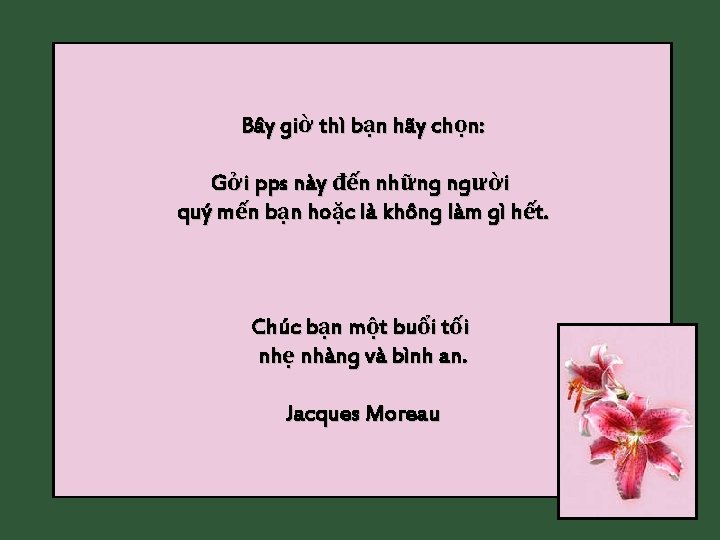 Bây giờ thì bạn hãy chọn:

Gởi pps này đến những người quý mến bạn hoặc là không làm gì hết.

Chúc bạn một buổi tối nhẹ nhàng và bình an.

Jacques Moreau